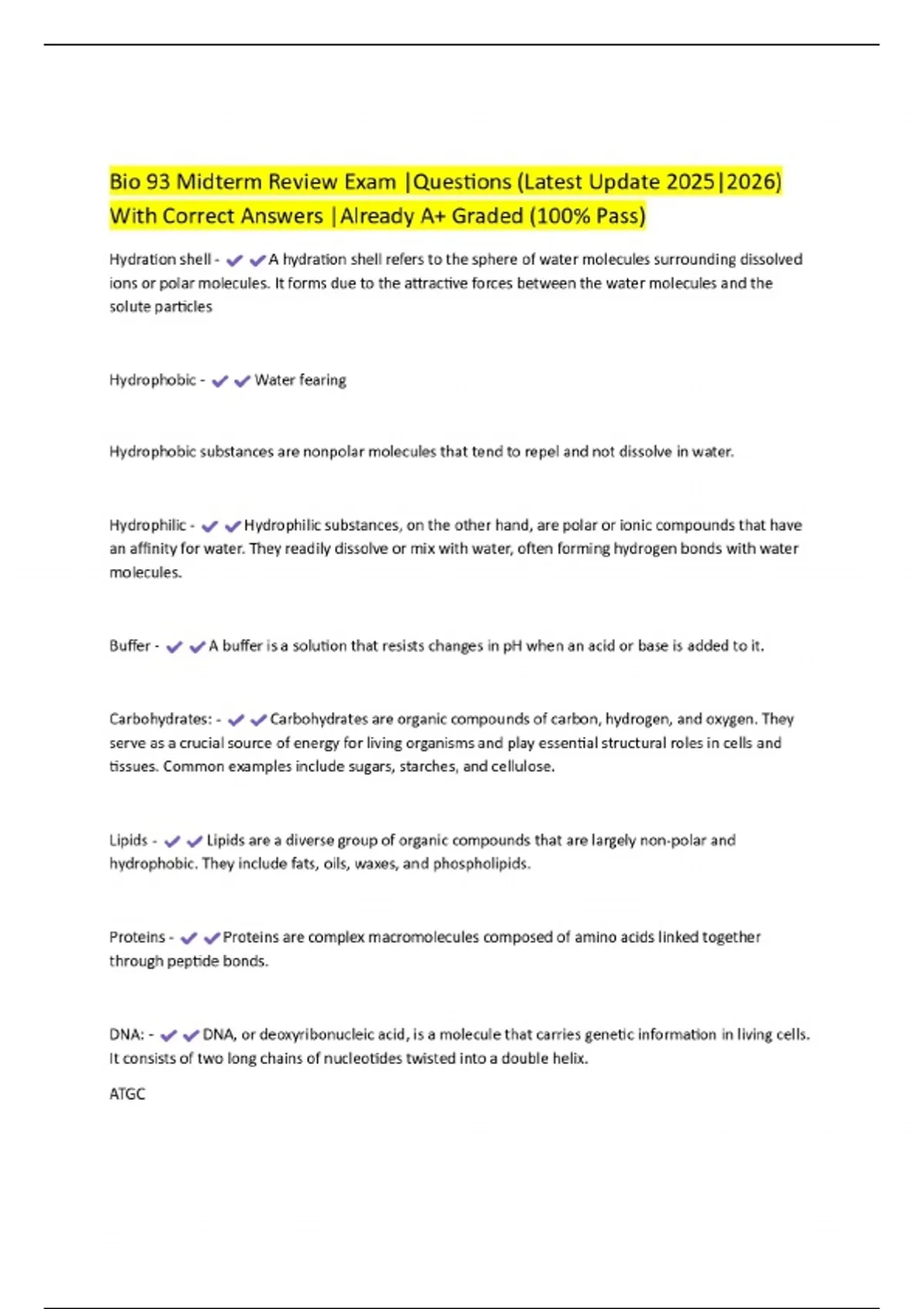 Bio 93 Midterm Review Exam |Questions (Latest Update 2025|2026) With Correct Answers |Already A+ Graded (100% Pass)

Hydration shell - ✔✔A hydration shell refers to the sphere of water molecules surrounding dissolved ions or polar molecules. It forms due to the attractive forces between the water molecules and the solute particles

Hydrophobic - ✔✔Water fearing

Hydrophobic substances are nonpolar molecules that tend to repel and not dissolve in water.

Hydrophilic - ✔✔Hydrophilic substances, on the other hand, are polar or ionic compounds that have an affinity for water. They readily dissolve or mix with water, often forming hydrogen bonds with water molecules.

Buffer - ✔✔A buffer is a solution that resists changes in pH when an acid or base is added to it.

Carbohydrates: - ✔✔Carbohydrates are organic compounds of carbon, hydrogen, and oxygen. They serve as a crucial source of energy for living organisms and play essential structural roles in cells and tissues. Common examples include sugars, starches, and cellulose.

Lipids - ✔✔Lipids are a diverse group of organic compounds that are largely non-polar and hydrophobic. They include fats, oils, waxes, and phospholipids.

Proteins - ✔✔Proteins are complex macromolecules composed of amino acids linked together through peptide bonds.

DNA: - ✔✔DNA, or deoxyribonucleic acid, is a molecule that carries genetic information in living cells. It consists of two long chains of nucleotides twisted into a double helix.

ATGC